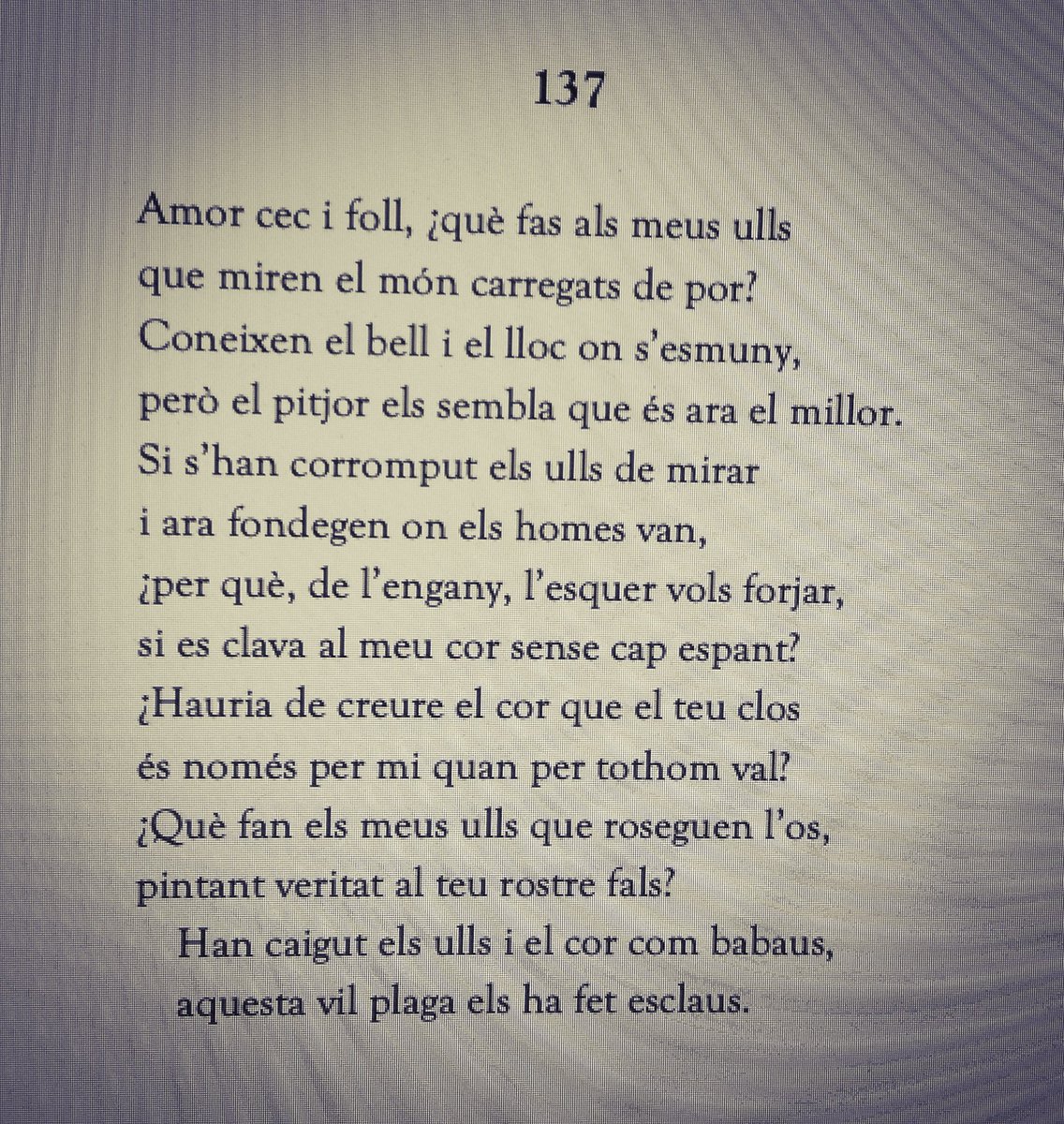 137

Amor cec i foll, ¿què fas als meus ulls
que miren el món carregats de por?
Coneixen el bell i el lloc on s'esmuny,
però el pitjor els sembla que és ara el millor.
Si s'han corromput els ulls de mirar
i ara fondegen on els homes van,
¿per què, de l'engany, l'esquer vols forjar,
si es clava al meu cor sense cap espant?
¿Hauria de creure el cor que el teu clos
és només per mi quan per tothom val?
¿Què fan els meus ulls que roseguen l'os,
pintant veritat al teu rostre fals?
Han caigut els ulls i el cor com babaus,
aquesta vil plaga els ha fet esclaus.